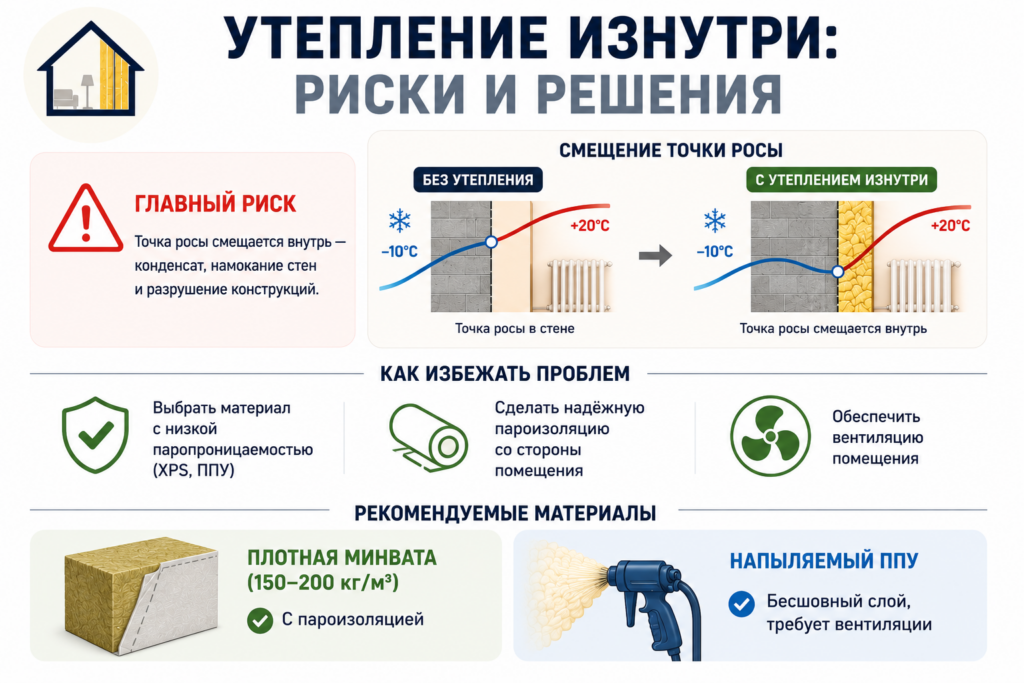 УТЕПЛЕНИЕ ИЗНУТРИ:
РИСКИ И РЕШЕНИЯ

ГЛАВНЫЙ РИСК

Точка росы смещается внутрь — конденсат, намокание стен и разрушение конструкций.

СМЕЩЕНИЕ ТОЧКИ РОСЫ

БЕЗ УТЕПЛЕНИЯ

−10°C

+20°C

Точка росы в стене

С УТЕПЛЕНИЕМ ИЗНУТРИ

−10°C

+20°C

Точка росы смещается внутрь

КАК ИЗБЕЖАТЬ ПРОБЛЕМ

Выбрать материал с низкой паропроницаемостью (XPS, ППУ)

Сделать надёжную пароизоляцию со стороны помещения

Обеспечить вентиляцию помещения

РЕКОМЕНДУЕМЫЕ МАТЕРИАЛЫ

ПЛОТНАЯ МИНВАТА (150–200 кг/м³)

С пароизоляцией

НАПЫЛЯЕМЫЙ ППУ

Бесшовный слой, требует вентиляции